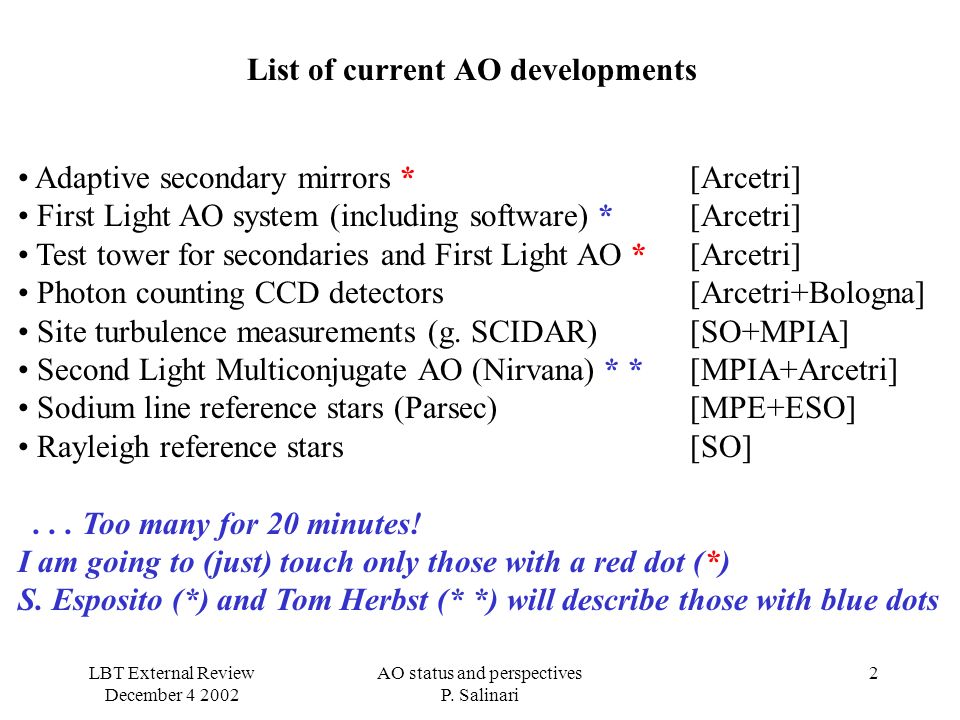 List of current AO developments

• Adaptive secondary mirrors * [Arcetri]
• First Light AO system (including software) * [Arcetri]
• Test tower for secondaries and First Light AO * [Arcetri]
• Photon counting CCD detectors [Arcetri+Bologna]
• Site turbulence measurements (g. SCIDAR) [SO+MPIA]
• Second Light Multiconjugate AO (Nirvana) * * [MPIA+Arcetri]
• Sodium line reference stars (Parsec) [MPE+ESO]
• Rayleigh reference stars [SO]

. . . Too many for 20 minutes!
I am going to (just) touch only those with a red dot (*)
S. Esposito (*) and Tom Herbst (* *) will describe those with blue dots

LBT External Review
December 4 2002

AO status and perspectives
P. Salinari

2